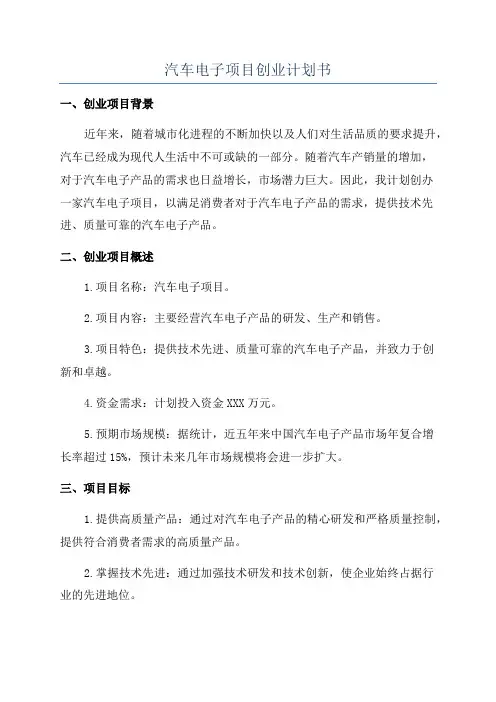 汽车电子项目创业计划书

一、创业项目背景

近年来，随着城市化进程的不断加快以及人们对生活品质的要求提升，汽车已经成为现代人生活中不可或缺的一部分。随着汽车产销量的增加，对于汽车电子产品的需求也日益增长，市场潜力巨大。因此，我计划创办一家汽车电子项目，以满足消费者对于汽车电子产品的需求，提供技术先进、质量可靠的汽车电子产品。

二、创业项目概述

1.项目名称：汽车电子项目。

2.项目内容：主要经营汽车电子产品的研发、生产和销售。

3.项目特色：提供技术先进、质量可靠的汽车电子产品，并致力于创新和卓越。

4.资金需求：计划投入资金XXX万元。

5.预期市场规模：据统计，近五年来中国汽车电子产品市场年复合增长率超过15%，预计未来几年市场规模将会进一步扩大。

三、项目目标

1.提供高质量产品：通过对汽车电子产品的精心研发和严格质量控制，提供符合消费者需求的高质量产品。

2.掌握技术先进：通过加强技术研发和技术创新，使企业始终占据行业的先进地位。